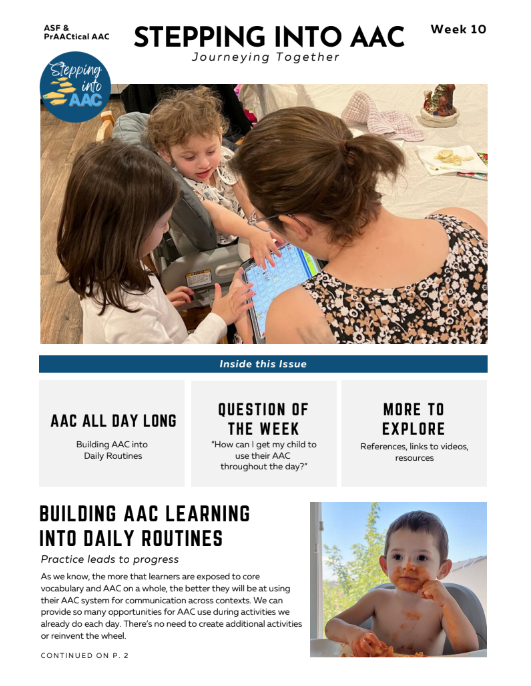 ASF &
PrAACtical AAC

STEPPING INTO AAC
Journeying Together

Week 10

Stepping into AAC

Inside this Issue

AAC ALL DAY LONG
Building AAC into Daily Routines

QUESTION OF THE WEEK
"How can I get my child to use their AAC throughout the day?"

MORE TO EXPLORE
References, links to videos, resources

BUILDING AAC LEARNING INTO DAILY ROUTINES
Practice leads to progress

As we know, the more that learners are exposed to core vocabulary and AAC on a whole, the better they will be at using their AAC system for communication across contexts. We can provide so many opportunities for AAC use during activities we already do each day. There's no need to create additional activities or reinvent the wheel.

CONTINUED ON P. 2